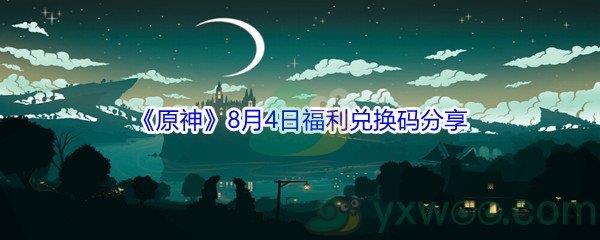 《原神》8月4日福利兑换码分享

yxwoo.com